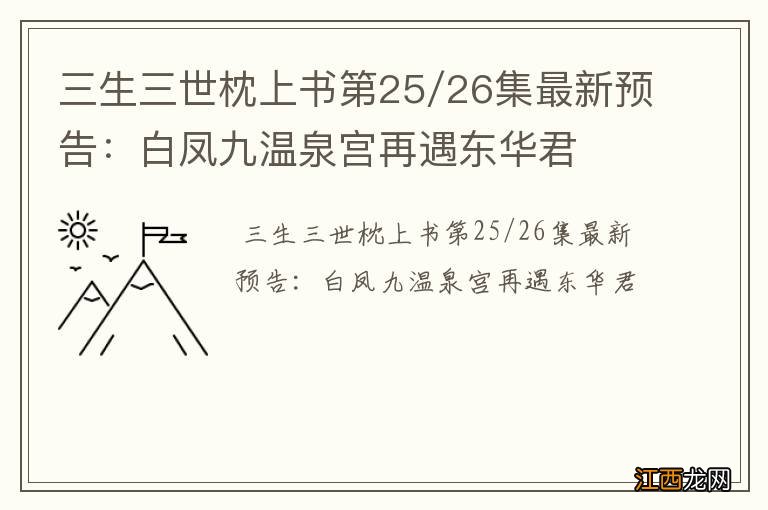 三生三世枕上书第25/26集最新预告：白凤九温泉宫再遇东华君

三生三世枕上书第25/26集最新预告：白凤九温泉宫再遇东华君

江西龙网